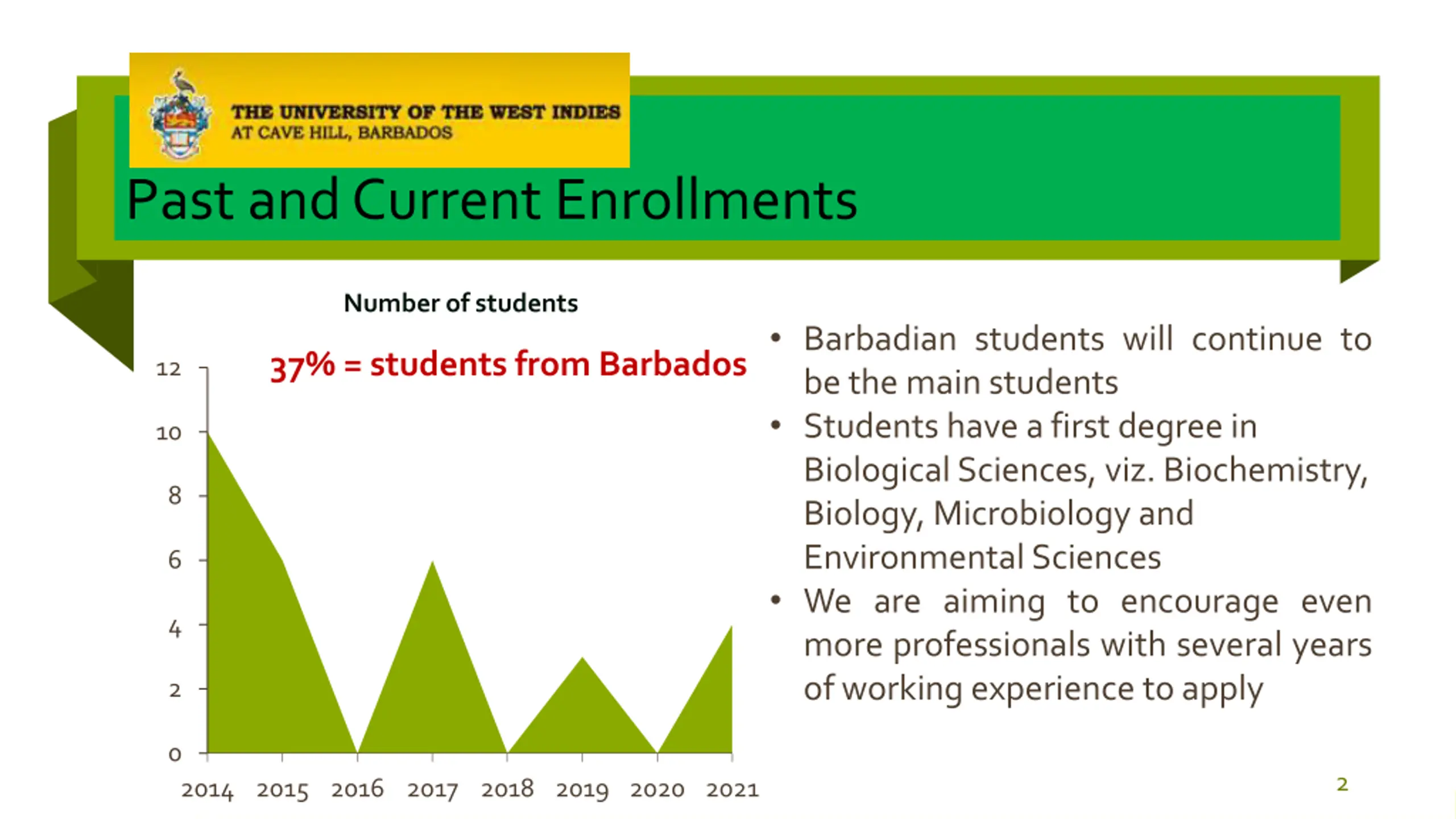 THE UNIVERSITY OF THE WEST INDIES
AT CAVE HILL, BARBADOS

Past and Current Enrollments

Number of students

37% = students from Barbados

12
10
8
6
4
2
0

2014 2015 2016 2017 2018 2019 2020 2021

• Barbadian students will continue to be the main students
• Students have a first degree in Biological Sciences, viz. Biochemistry, Biology, Microbiology and Environmental Sciences
• We are aiming to encourage even more professionals with several years of working experience to apply

2